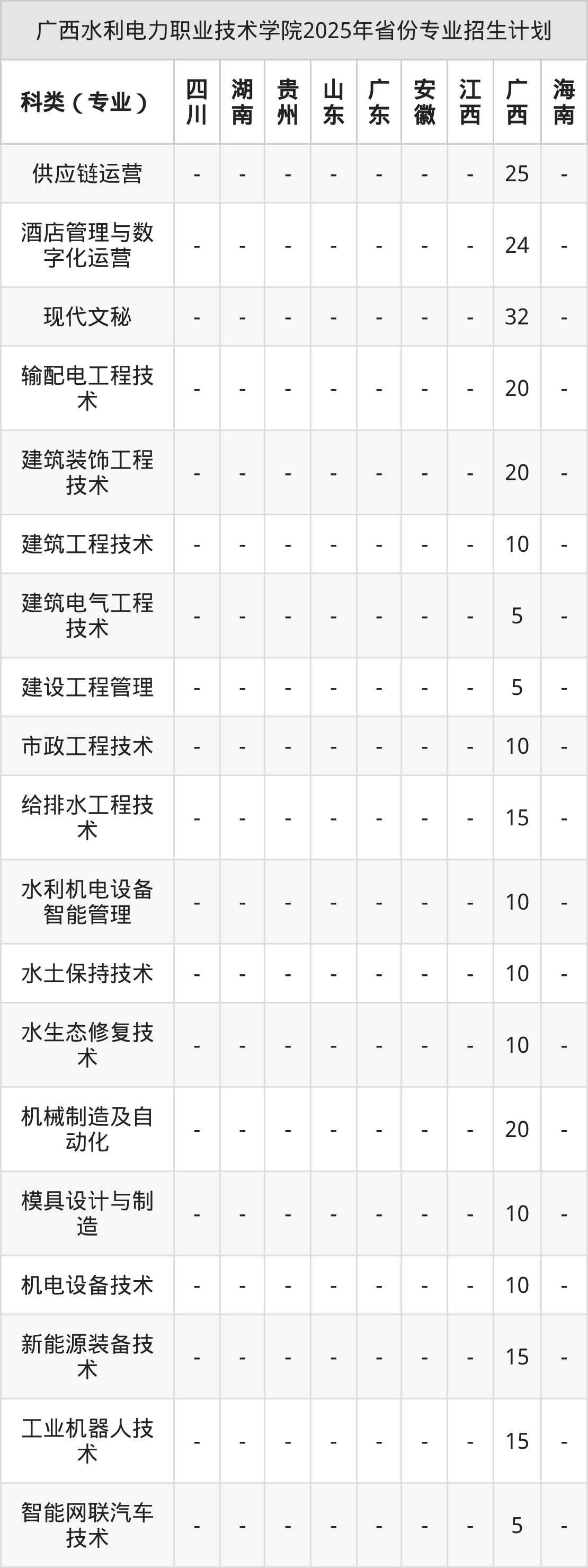 广西水利电力职业技术学院2025年省份专业招生计划

| 科类（专业） | 四川 | 湖南 | 贵州 | 山东 | 广东 | 安徽 | 江西 | 广西 | 海南 |
|---|---|---|---|---|---|---|---|---|---|
| 供应链运营 | - | - | - | - | - | - | - | 25 | - |
| 酒店管理与数字化运营 | - | - | - | - | - | - | - | 24 | - |
| 现代文秘 | - | - | - | - | - | - | - | 32 | - |
| 输配电工程技术 | - | - | - | - | - | - | - | 20 | - |
| 建筑装饰工程技术 | - | - | - | - | - | - | - | 20 | - |
| 建筑工程技术 | - | - | - | - | - | - | - | 10 | - |
| 建筑电气工程技术 | - | - | - | - | - | - | - | 5 | - |
| 建设工程管理 | - | - | - | - | - | - | - | 5 | - |
| 市政工程技术 | - | - | - | - | - | - | - | 10 | - |
| 给排水工程技术 | - | - | - | - | - | - | - | 15 | - |
| 水利机电设备智能管理 | - | - | - | - | - | - | - | 10 | - |
| 水土保持技术 | - | - | - | - | - | - | - | 10 | - |
| 水生态修复技术 | - | - | - | - | - | - | - | 10 | - |
| 机械制造及自动化 | - | - | - | - | - | - | - | 20 | - |
| 模具设计与制造 | - | - | - | - | - | - | - | 10 | - |
| 机电设备技术 | - | - | - | - | - | - | - | 10 | - |
| 新能源装备技术 | - | - | - | - | - | - | - | 15 | - |
| 工业机器人技术 | - | - | - | - | - | - | - | 15 | - |
| 智能网联汽车技术 | - | - | - | - | - | - | - | 5 | - |